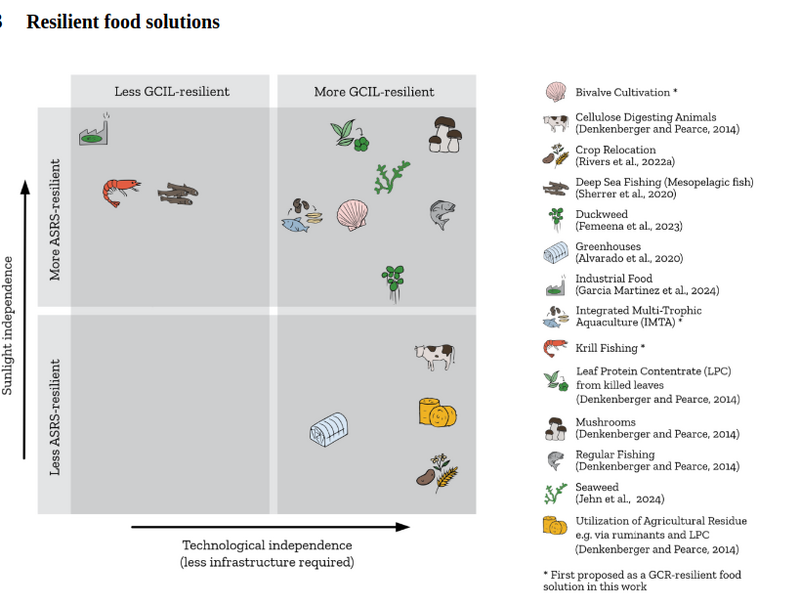 3 Resilient food solutions

Less GCIL-resilient

More GCIL-resilient

More ASRS-resilient

Less ASRS-resilient

Sunlight independence

Technological independence (less infrastructure required)

Bivalve Cultivation *

Cellulose Digesting Animals (Denkenberger and Pearce, 2014)

Crop Relocation (Rivers et al., 2022a)

Deep Sea Fishing (Mesopelagic fish) (Sherrer et al., 2020)

Duckweed (Femeena et al., 2023)

Greenhouses (Alvarado et al., 2020)

Industrial Food (Garcia Martinez et al., 2024)

Integrated Multi-Trophic Aquaculture (IMTA) *

Krill Fishing *

Leaf Protein Contentrate (LPC) from killed leaves (Denkenberger and Pearce, 2014)

Mushrooms (Denkenberger and Pearce, 2014)

Regular Fishing (Denkenberger and Pearce, 2014)

Seaweed (Jehn et al., 2024)

Utilization of Agricultural Residue e.g. via ruminants and LPC (Denkenberger and Pearce, 2014)

* First proposed as a GCR-resilient food solution in this work